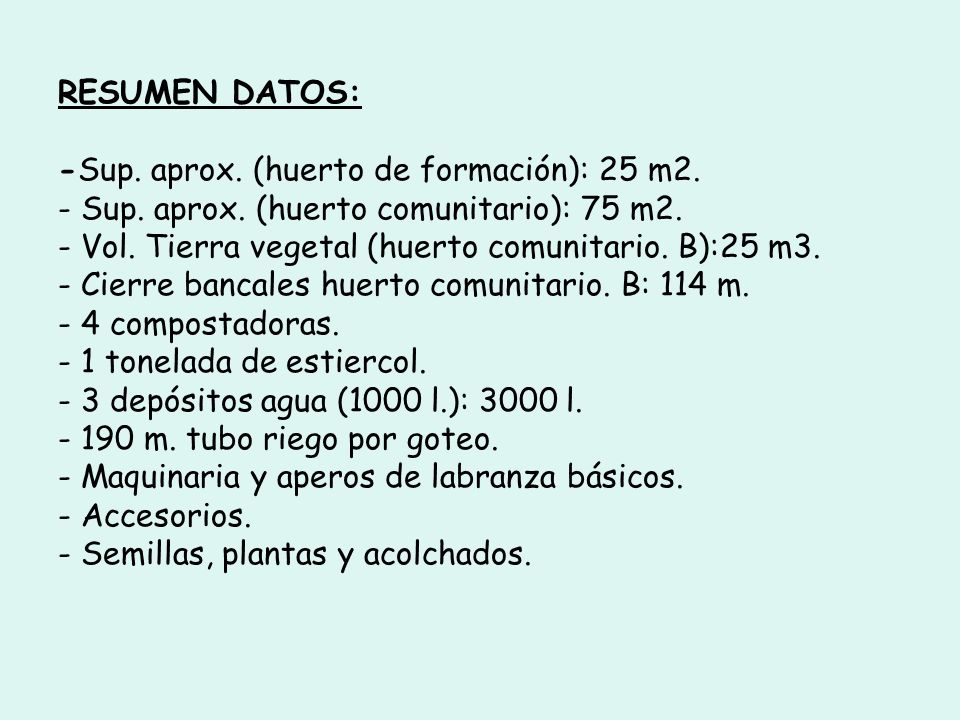 RESUMEN DATOS:

-Sup. aprox. (huerto de formación): 25 m2.
- Sup. aprox. (huerto comunitario): 75 m2.
- Vol. Tierra vegetal (huerto comunitario. B):25 m3.
- Cierre bancales huerto comunitario. B: 114 m.
- 4 compostadoras.
- 1 tonelada de estiercol.
- 3 depósitos agua (1000 l.): 3000 l.
- 190 m. tubo riego por goteo.
- Maquinaria y aperos de labranza básicos.
- Accesorios.
- Semillas, plantas y acolchados.